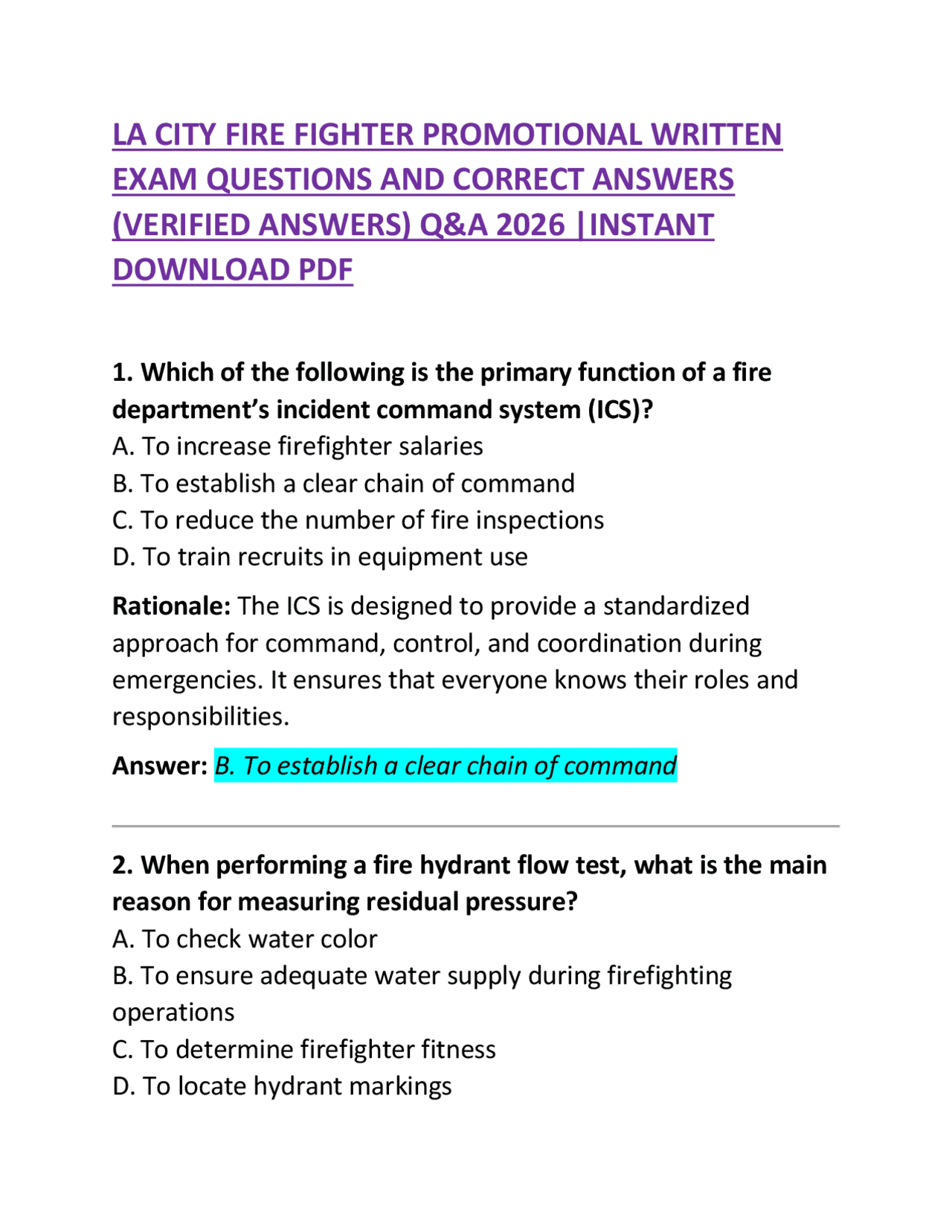 LA CITY FIRE FIGHTER PROMOTIONAL WRITTEN EXAM QUESTIONS AND CORRECT ANSWERS (VERIFIED ANSWERS) Q&A 2026 |INSTANT DOWNLOAD PDF

1. Which of the following is the primary function of a fire department's incident command system (ICS)?
A. To increase firefighter salaries
B. To establish a clear chain of command
C. To reduce the number of fire inspections
D. To train recruits in equipment use

Rationale: The ICS is designed to provide a standardized approach for command, control, and coordination during emergencies. It ensures that everyone knows their roles and responsibilities.

Answer: B. To establish a clear chain of command

2. When performing a fire hydrant flow test, what is the main reason for measuring residual pressure?
A. To check water color
B. To ensure adequate water supply during firefighting operations
C. To determine firefighter fitness
D. To locate hydrant markings